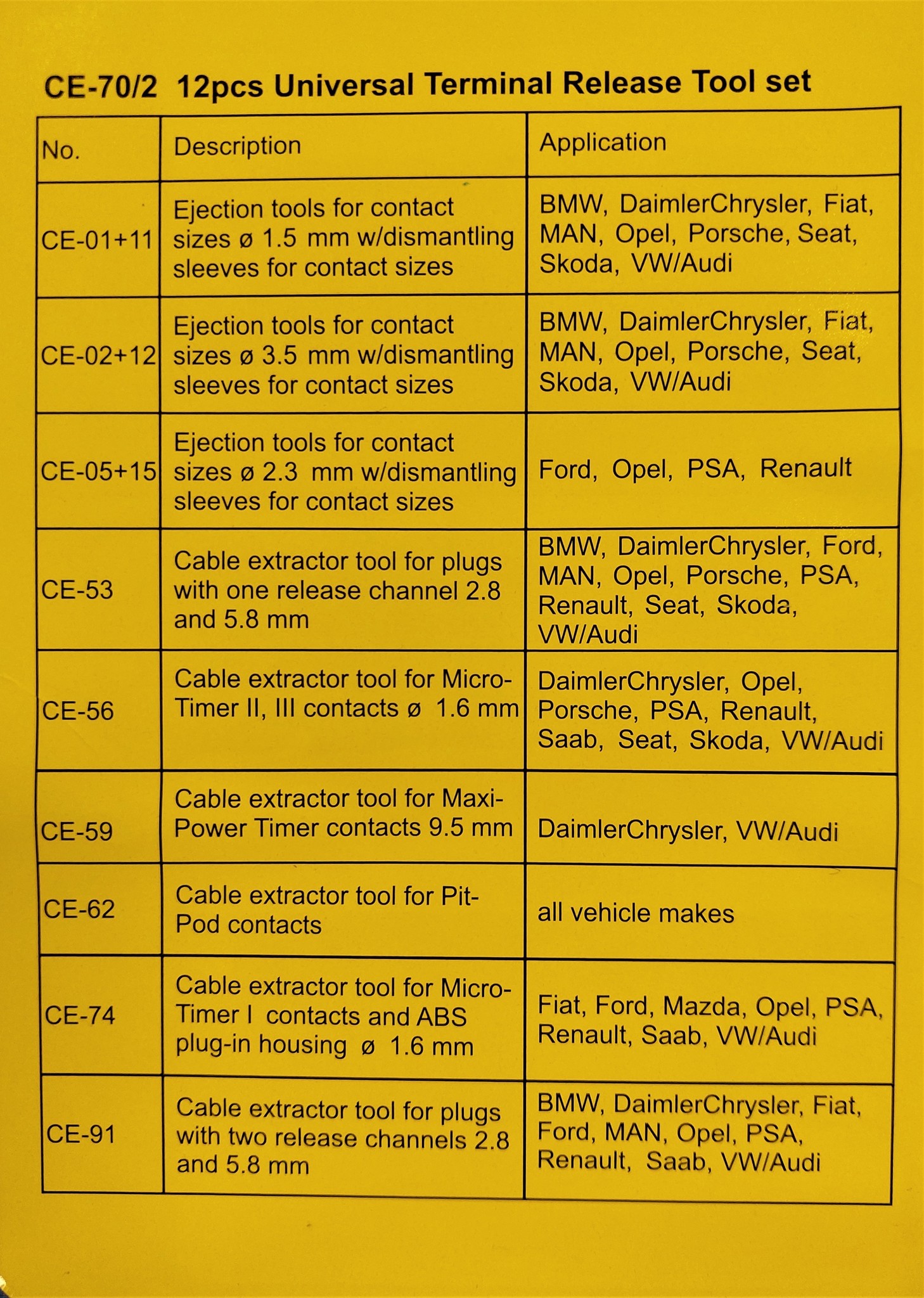 CE-70/2 12pcs Universal Terminal Release Tool set

| No. | Description | Application |
|---|---|---|
| CE-01+11 | Ejection tools for contact sizes ø 1.5 mm w/dismantling sleeves for contact sizes | BMW, DaimlerChrysler, Fiat, MAN, Opel, Porsche, Seat, Skoda, VW/Audi |
| CE-02+12 | Ejection tools for contact sizes ø 3.5 mm w/dismantling sleeves for contact sizes | BMW, DaimlerChrysler, Fiat, MAN, Opel, Porsche, Seat, Skoda, VW/Audi |
| CE-05+15 | Ejection tools for contact sizes ø 2.3 mm w/dismantling sleeves for contact sizes | Ford, Opel, PSA, Renault |
| CE-53 | Cable extractor tool for plugs with one release channel 2.8 and 5.8 mm | BMW, DaimlerChrysler, Ford, MAN, Opel, Porsche, PSA, Renault, Seat, Skoda, VW/Audi |
| CE-56 | Cable extractor tool for Micro-Timer II, III contacts ø 1.6 mm | DaimlerChrysler, Opel, Porsche, PSA, Renault, Saab, Seat, Skoda, VW/Audi |
| CE-59 | Cable extractor tool for Maxi-Power Timer contacts 9.5 mm | DaimlerChrysler, VW/Audi |
| CE-62 | Cable extractor tool for Pit-Pod contacts | all vehicle makes |
| CE-74 | Cable extractor tool for Micro-Timer I contacts and ABS plug-in housing ø 1.6 mm | Fiat, Ford, Mazda, Opel, PSA, Renault, Saab, VW/Audi |
| CE-91 | Cable extractor tool for plugs with two release channels 2.8 and 5.8 mm | BMW, DaimlerChrysler, Fiat, Ford, MAN, Opel, PSA, Renault, Saab, VW/Audi |